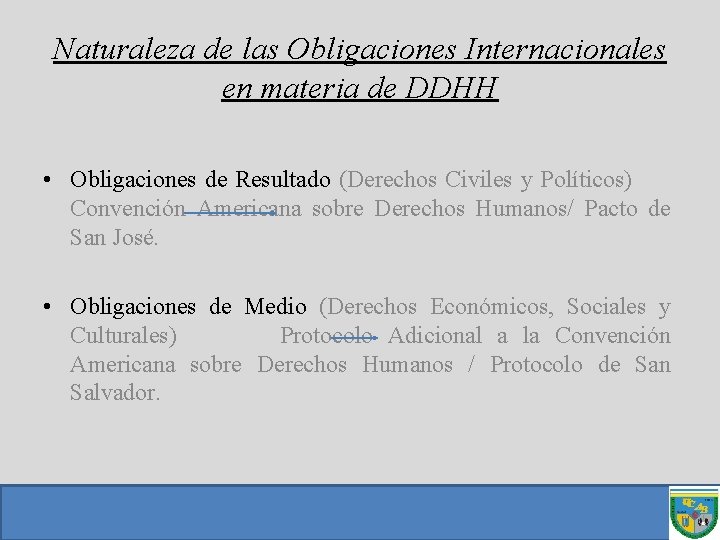 Naturaleza de las Obligaciones Internacionales en materia de DDHH

• Obligaciones de Resultado (Derechos Civiles y Políticos) Convención Americana sobre Derechos Humanos/ Pacto de San José.

• Obligaciones de Medio (Derechos Económicos, Sociales y Culturales) Protocolo Adicional a la Convención Americana sobre Derechos Humanos / Protocolo de San Salvador.